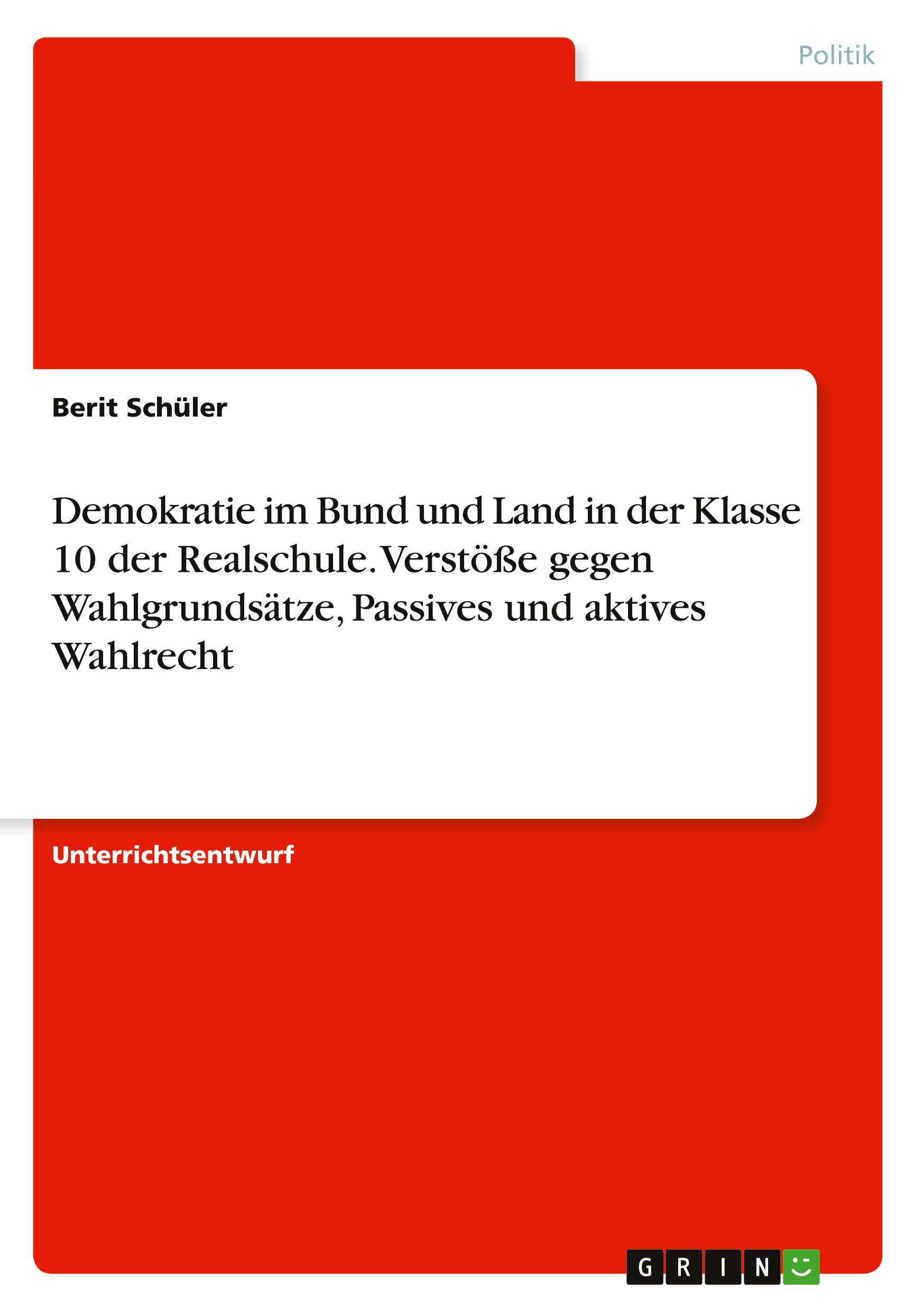 Politik

Berit Schüler

Demokratie im Bund und Land in der Klasse 10 der Realschule. Verstöße gegen Wahlgrundsätze, Passives und aktives Wahlrecht

Unterrichtsentwurf

GRIN